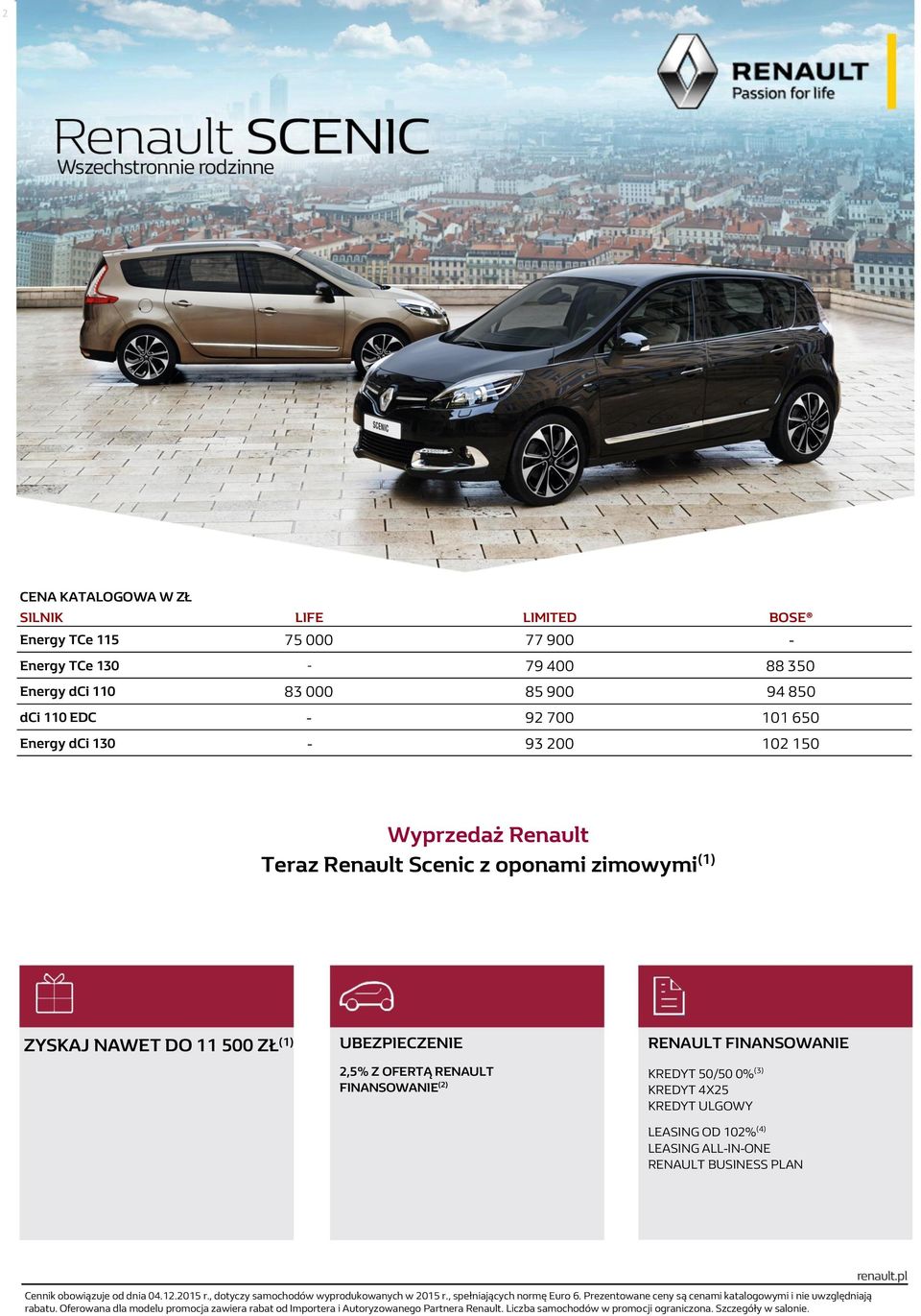 2

RENAULT
Passion for life

Renault SCENIC
Wszechstronnie rodzinne

SCENIC

CENA KATALOGOWA W ZŁ

| SILNIK | LIFE | LIMITED | BOSE® |
|---|---|---|---|
| Energy TCe 115 | 75 000 | 77 900 | - |
| Energy TCe 130 | - | 79 400 | 88 350 |
| Energy dCi 110 | 83 000 | 85 900 | 94 850 |
| dCi 110 EDC | - | 92 700 | 101 650 |
| Energy dCi 130 | - | 93 200 | 102 150 |

Wyprzedaż Renault
Teraz Renault Scenic z oponami zimowymi$^{(1)}$

ZYSKAJ NAWET DO 11 500 ZŁ$^{(1)}$

UBEZPIECZENIE
2,5% Z OFERTĄ RENAULT FINANSOWANIE$^{(2)}$

RENAULT FINANSOWANIE
KREDYT 50/50 0%$^{(3)}$
KREDYT 4X25
KREDYT ULGOWY

LEASING OD 102%$^{(4)}$
LEASING ALL-IN-ONE
RENAULT BUSINESS PLAN

renault.pl

Cennik obowiązuje od dnia 04.12.2015 r., dotyczy samochodów wyprodukowanych w 2015 r., spełniających normę Euro 6. Prezentowane ceny są cenami katalogowymi i nie uwzględniają rabatu. Oferowana dla modelu promocja zawiera rabat od Importera i Autoryzowanego Partnera Renault. Liczba samochodów w promocji ograniczona. Szczegóły w salonie.